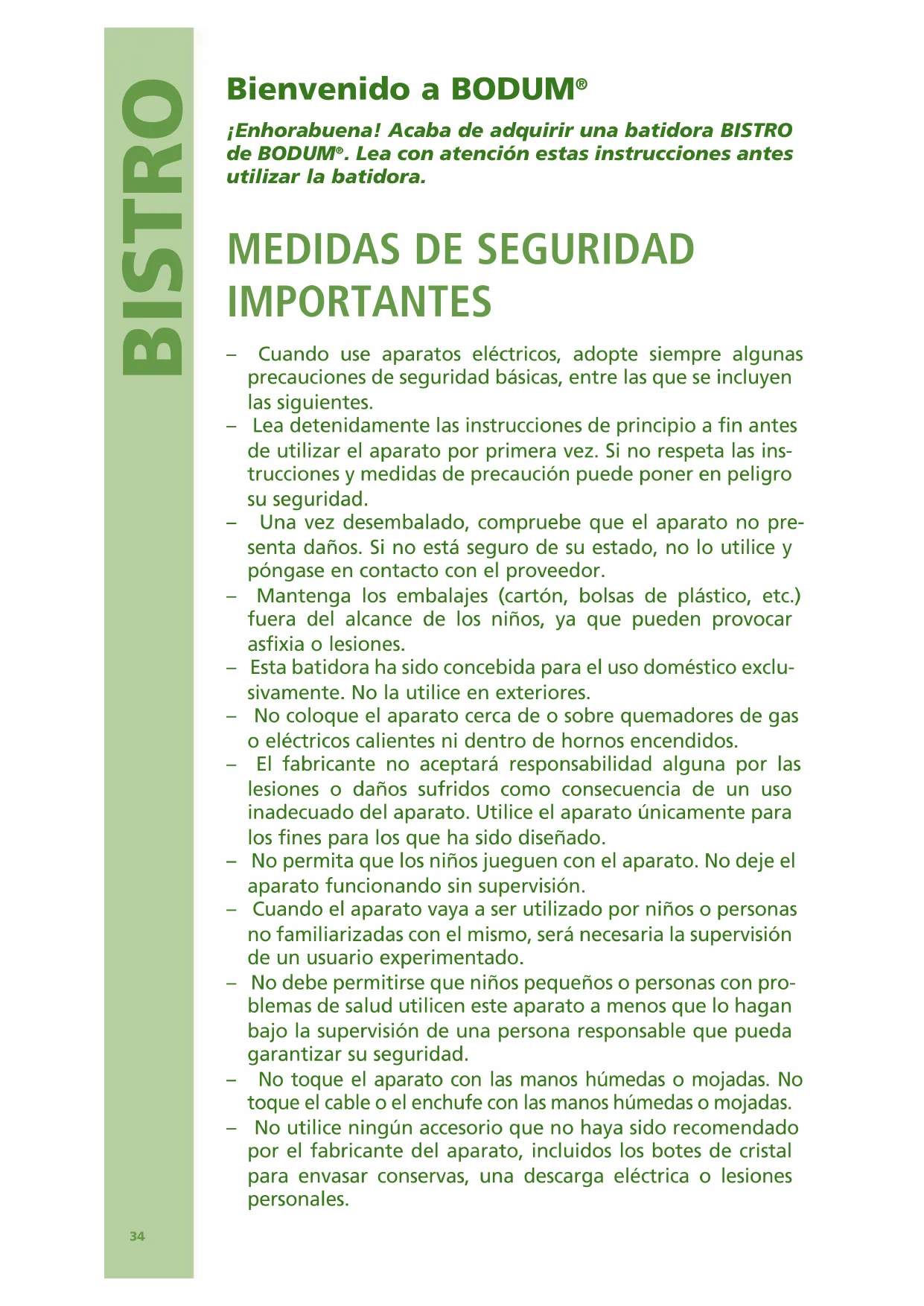 BISTRO

Bienvenido a BODUM®

¡Enhorabuena! Acaba de adquirir una batidora BISTRO de BODUM®. Lea con atención estas instrucciones antes utilizar la batidora.

MEDIDAS DE SEGURIDAD IMPORTANTES

– Cuando use aparatos eléctricos, adopte siempre algunas precauciones de seguridad básicas, entre las que se incluyen las siguientes.
– Lea detenidamente las instrucciones de principio a fin antes de utilizar el aparato por primera vez. Si no respeta las instrucciones y medidas de precaución puede poner en peligro su seguridad.
– Una vez desembalado, compruebe que el aparato no presenta daños. Si no está seguro de su estado, no lo utilice y póngase en contacto con el proveedor.
– Mantenga los embalajes (cartón, bolsas de plástico, etc.) fuera del alcance de los niños, ya que pueden provocar asfixia o lesiones.
– Esta batidora ha sido concebida para el uso doméstico exclusivamente. No la utilice en exteriores.
– No coloque el aparato cerca de o sobre quemadores de gas o eléctricos calientes ni dentro de hornos encendidos.
– El fabricante no aceptará responsabilidad alguna por las lesiones o daños sufridos como consecuencia de un uso inadecuado del aparato. Utilice el aparato únicamente para los fines para los que ha sido diseñado.
– No permita que los niños jueguen con el aparato. No deje el aparato funcionando sin supervisión.
– Cuando el aparato vaya a ser utilizado por niños o personas no familiarizadas con el mismo, será necesaria la supervisión de un usuario experimentado.
– No debe permitirse que niños pequeños o personas con problemas de salud utilicen este aparato a menos que lo hagan bajo la supervisión de una persona responsable que pueda garantizar su seguridad.
– No toque el aparato con las manos húmedas o mojadas. No toque el cable o el enchufe con las manos húmedas o mojadas.
– No utilice ningún accesorio que no haya sido recomendado por el fabricante del aparato, incluidos los botes de cristal para envasar conservas, una descarga eléctrica o lesiones personales.

34